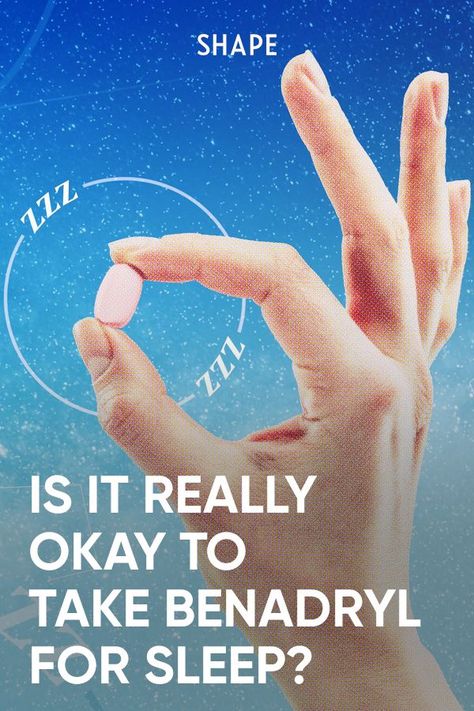 SHAPE

ZZZ

ZZZ

IS IT REALLY OKAY TO TAKE BENADRYL FOR SLEEP?